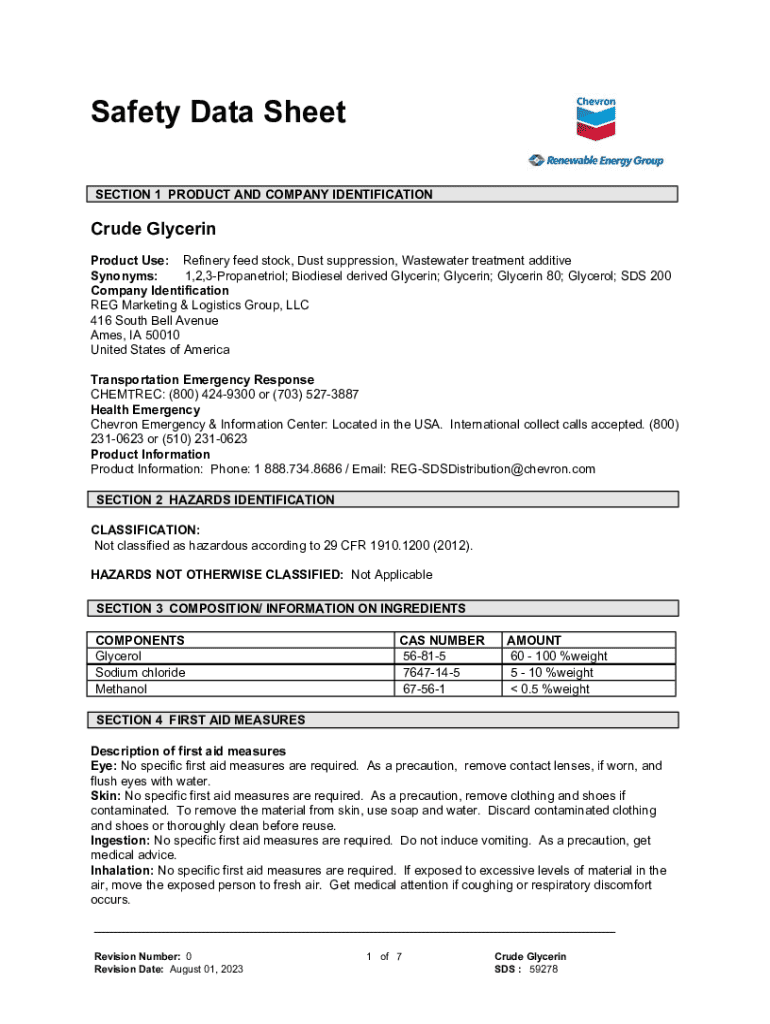 Safety Data Sheet

Chevron

Renewable Energy Group

SECTION 1 PRODUCT AND COMPANY IDENTIFICATION

Crude Glycerin

Product Use: Refinery feed stock, Dust suppression, Wastewater treatment additive
Synonyms: 1,2,3-Propanetriol; Biodiesel derived Glycerin; Glycerin; Glycerin 80; Glycerol; SDS 200
Company Identification
REG Marketing & Logistics Group, LLC
416 South Bell Avenue
Ames, IA 50010
United States of America

Transportation Emergency Response
CHEMTREC: (800) 424-9300 or (703) 527-3887
Health Emergency
Chevron Emergency & Information Center: Located in the USA. International collect calls accepted. (800) 231-0623 or (510) 231-0623
Product Information
Product Information: Phone: 1 888.734.8686 / Email: REG-SDSDistribution@chevron.com

SECTION 2 HAZARDS IDENTIFICATION

CLASSIFICATION:
Not classified as hazardous according to 29 CFR 1910.1200 (2012).

HAZARDS NOT OTHERWISE CLASSIFIED: Not Applicable

SECTION 3 COMPOSITION/ INFORMATION ON INGREDIENTS

| COMPONENTS | CAS NUMBER | AMOUNT |
|---|---|---|
| Glycerol | 56-81-5 | 60 - 100 %weight |
| Sodium chloride | 7647-14-5 | 5 - 10 %weight |
| Methanol | 67-56-1 | < 0.5 %weight |

SECTION 4 FIRST AID MEASURES

Description of first aid measures
Eye: No specific first aid measures are required. As a precaution, remove contact lenses, if worn, and flush eyes with water.
Skin: No specific first aid measures are required. As a precaution, remove clothing and shoes if contaminated. To remove the material from skin, use soap and water. Discard contaminated clothing and shoes or thoroughly clean before reuse.
Ingestion: No specific first aid measures are required. Do not induce vomiting. As a precaution, get medical advice.
Inhalation: No specific first aid measures are required. If exposed to excessive levels of material in the air, move the exposed person to fresh air. Get medical attention if coughing or respiratory discomfort occurs.

Revision Number: 0
Revision Date: August 01, 2023

1 of 7

Crude Glycerin
SDS : 59278